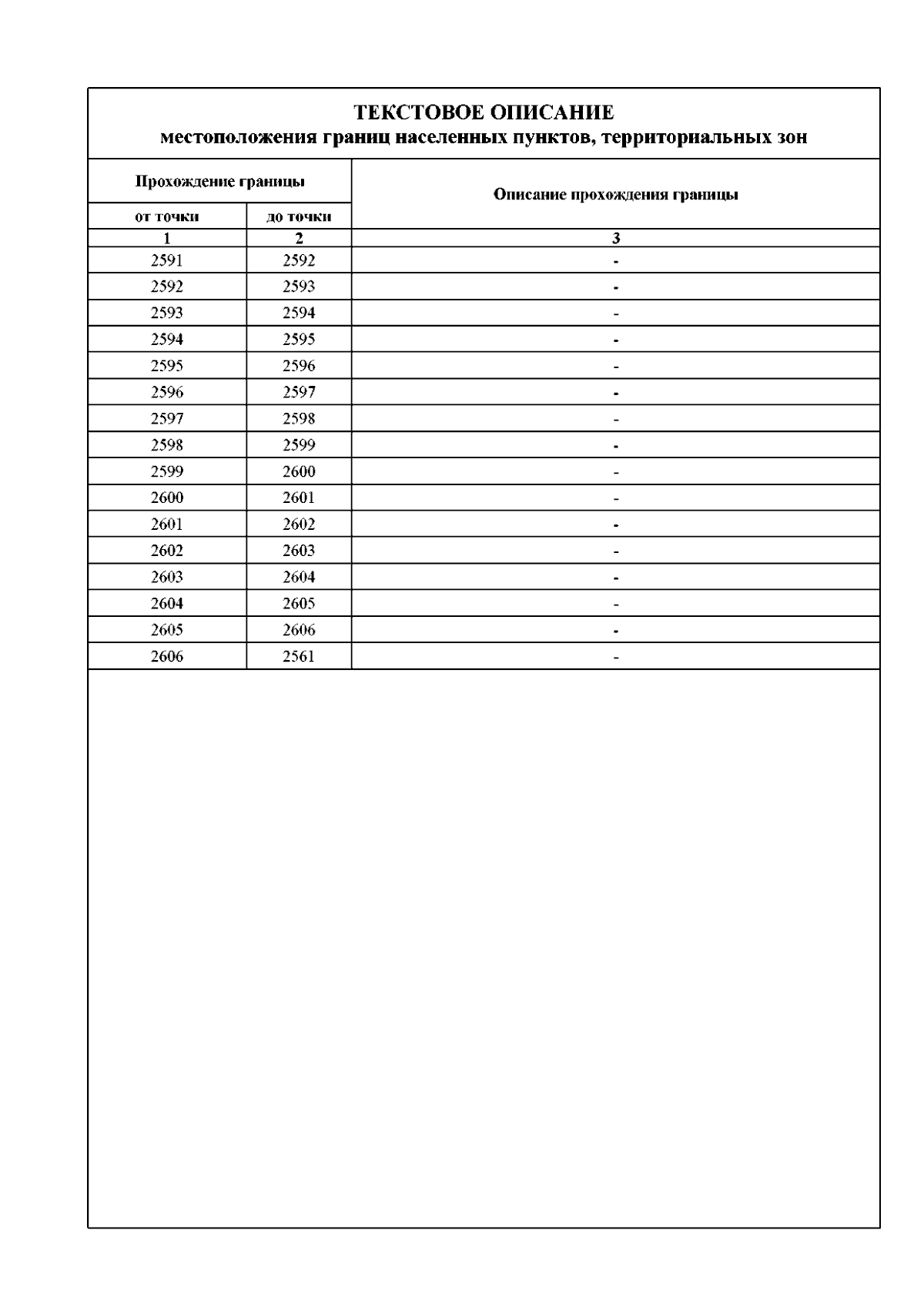 ТЕКСТОВОЕ ОПИСАНИЕ
местоположения границ населенных пунктов, территориальных зон

| Прохождение границы | | Описание прохождения границы |
|---|---|---|
| от точки | до точки | |
| 1 | 2 | 3 |
| 2591 | 2592 | - |
| 2592 | 2593 | - |
| 2593 | 2594 | - |
| 2594 | 2595 | - |
| 2595 | 2596 | - |
| 2596 | 2597 | - |
| 2597 | 2598 | - |
| 2598 | 2599 | - |
| 2599 | 2600 | - |
| 2600 | 2601 | - |
| 2601 | 2602 | - |
| 2602 | 2603 | - |
| 2603 | 2604 | - |
| 2604 | 2605 | - |
| 2605 | 2606 | - |
| 2606 | 2561 | - |